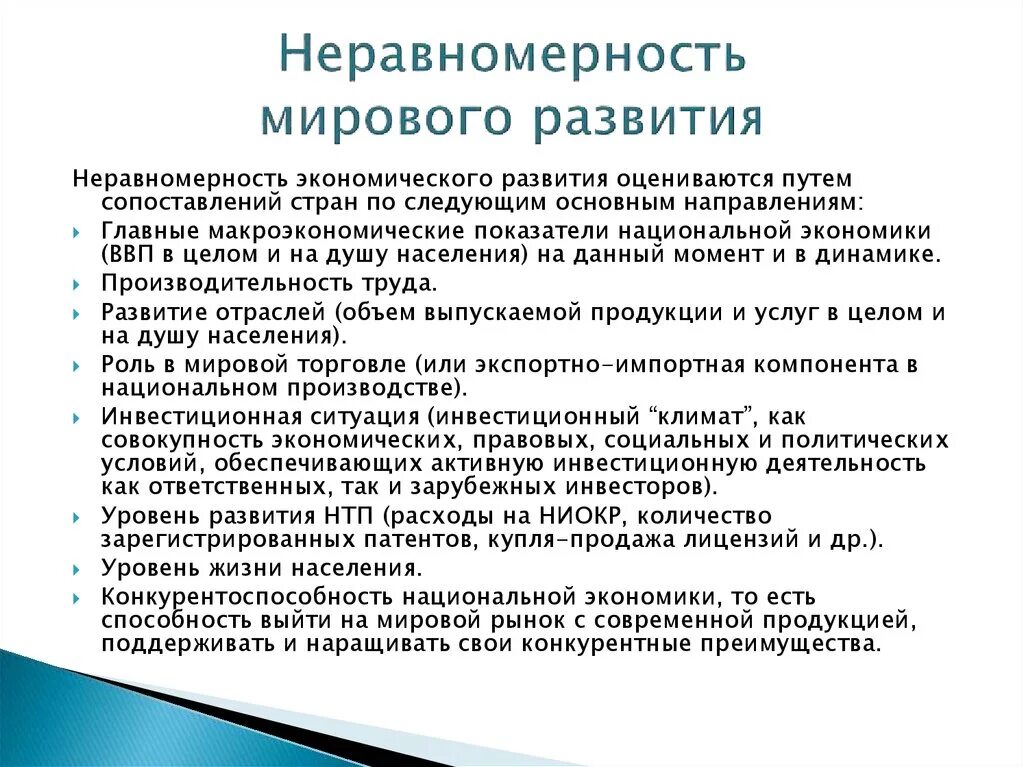 Неравномерность мирового развития

Неравномерность экономического развития оцениваются путем сопоставлений стран по следующим основным направлениям:

Главные макроэкономические показатели национальной экономики (ВВП в целом и на душу населения) на данный момент и в динамике.

Производительность труда.

Развитие отраслей (объем выпускаемой продукции и услуг в целом и на душу населения).

Роль в мировой торговле (или экспортно-импортная компонента в национальном производстве).

Инвестиционная ситуация (инвестиционный “климат”, как совокупность экономических, правовых, социальных и политических условий, обеспечивающих активную инвестиционную деятельность как ответственных, так и зарубежных инвесторов).

Уровень развития НТП (расходы на НИОКР, количество зарегистрированных патентов, купля-продажа лицензий и др.).

Уровень жизни населения.

Конкурентоспособность национальной экономики, то есть способность выйти на мировой рынок с современной продукцией, поддерживать и наращивать свои конкурентные преимущества.